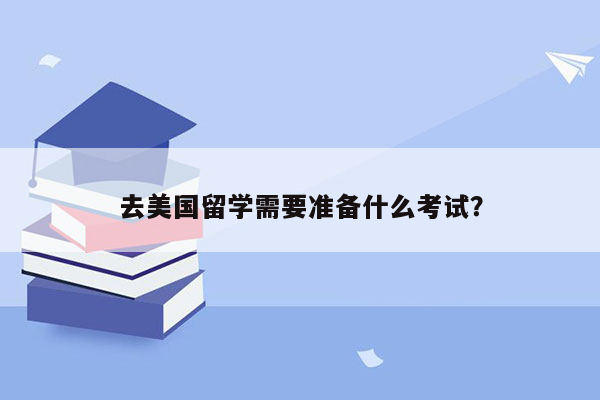 去美国留学需要准备什么考试？